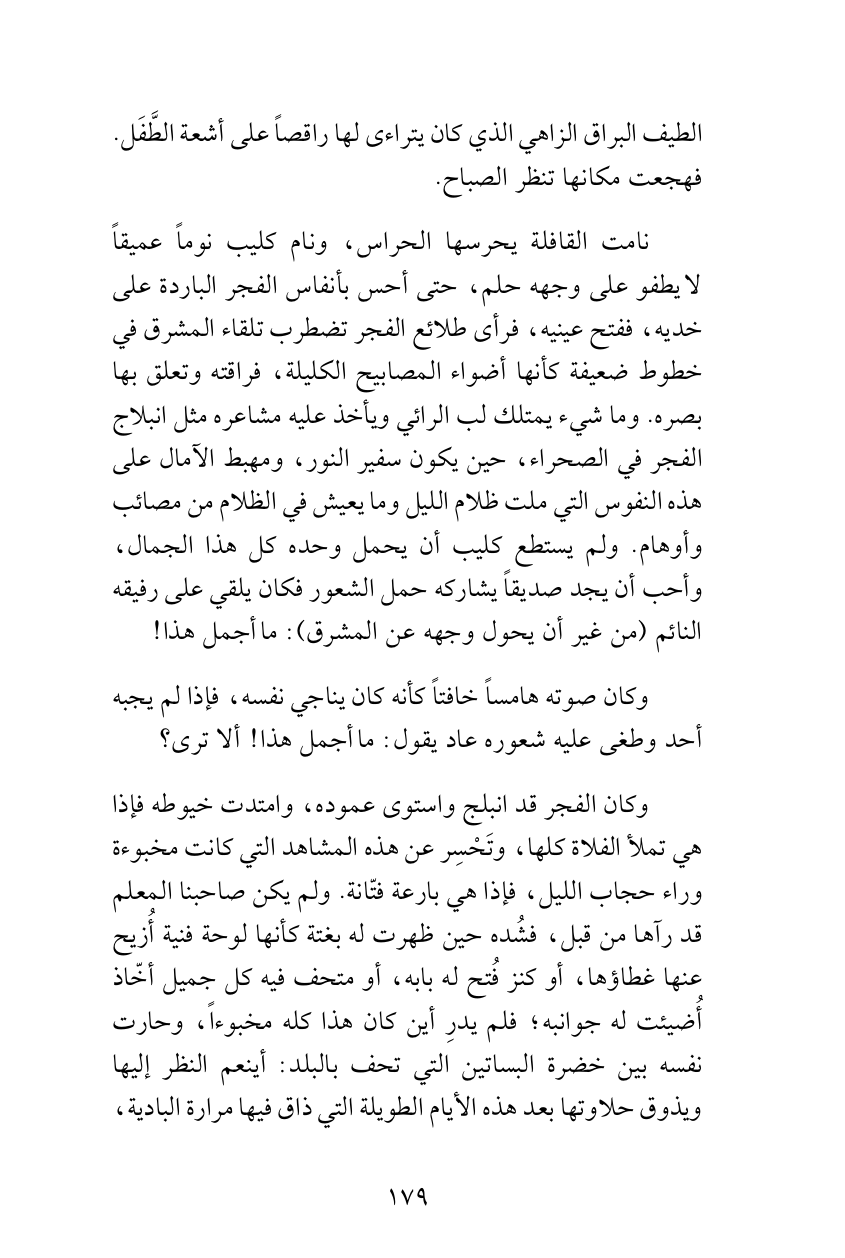 الطيف البراق الزاهي الذي كان يتراءى لها راقصاً على أشعة الطَّفَل. فهجعت مكانها تنظر الصباح.

نامت القافلة يحرسها الحراس، ونام كليب نوماً عميقاً لا يطفو على وجهه حلم، حتى أحس بأنفاس الفجر الباردة على خديه، ففتح عينيه، فرأى طلائع الفجر تضطرب تلقاء المشرق في خطوط ضعيفة كأنها أضواء المصابيح الكليلة، فراقته وتعلق بها بصره. وما شيء يمتلك لب الرائي ويأخذ عليه مشاعره مثل انبلاج الفجر في الصحراء، حين يكون سفير النور، ومهبط الآمال على هذه النفوس التي ملت ظلام الليل وما يعيش في الظلام من مصائب وأوهام. ولم يستطع كليب أن يحمل وحده كل هذا الجمال، وأحب أن يجد صديقاً يشاركه حمل الشعور فكان يلقي على رفيقه النائم (من غير أن يحول وجهه عن المشرق): ما أجمل هذا!

وكان صوته هامساً خافتاً كأنه كان يناجي نفسه، فإذا لم يجبه أحد وطغى عليه شعوره عاد يقول: ما أجمل هذا! ألا ترى؟

وكان الفجر قد انبلج واستوى عموده، وامتدت خيوطه فإذا هي تملأ الفلاة كلها، وتَحْسِر عن هذه المشاهد التي كانت مخبوءة وراء حجاب الليل، فإذا هي بارعة فتّانة. ولم يكن صاحبنا المعلم قد رآها من قبل، فشُده حين ظهرت له بغتة كأنها لوحة فنية أُزيح عنها غطاؤها، أو كنز فُتح له بابه، أو متحف فيه كل جميل أخّاذ أُضيئت له جوانبه؛ فلم يدرِ أين كان هذا كله مخبوءاً، وحارت نفسه بين خضرة البساتين التي تحف بالبلد: أينعم النظر إليها ويذوق حلاوتها بعد هذه الأيام الطويلة التي ذاق فيها مرارة البادية،

١٧٩